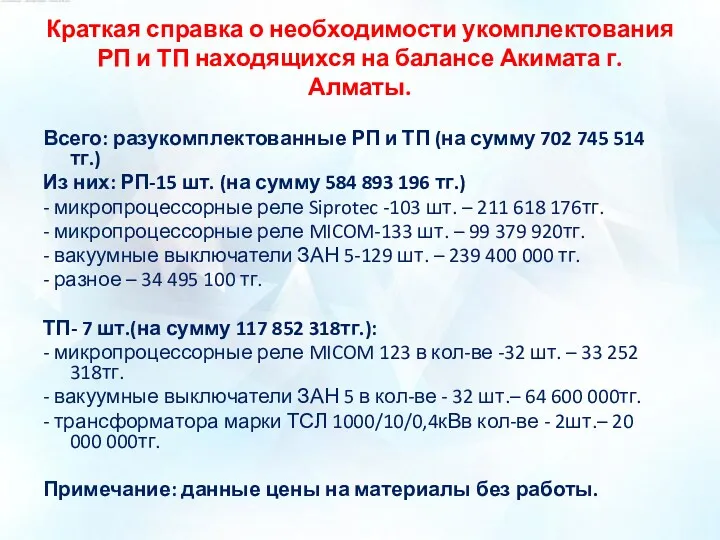 Краткая справка о необходимости укомплектования РП и ТП находящихся на балансе Акимата г. Алматы.

Всего: разукомплектованные РП и ТП (на сумму 702 745 514 тг.)
Из них: РП-15 шт. (на сумму 584 893 196 тг.)
- микропроцессорные реле Siprotec -103 шт. – 211 618 176тг.
- микропроцессорные реле MICOM-133 шт. – 99 379 920тг.
- вакуумные выключатели ЗАН 5-129 шт. – 239 400 000 тг.
- разное – 34 495 100 тг.

ТП- 7 шт.(на сумму 117 852 318тг.):
- микропроцессорные реле MICOM 123 в кол-ве -32 шт. – 33 252 318тг.
- вакуумные выключатели ЗАН 5 в кол-ве - 32 шт.– 64 600 000тг.
- трансформатора марки ТСЛ 1000/10/0,4кВв кол-ве - 2шт.– 20 000 000тг.

Примечание: данные цены на материалы без работы.